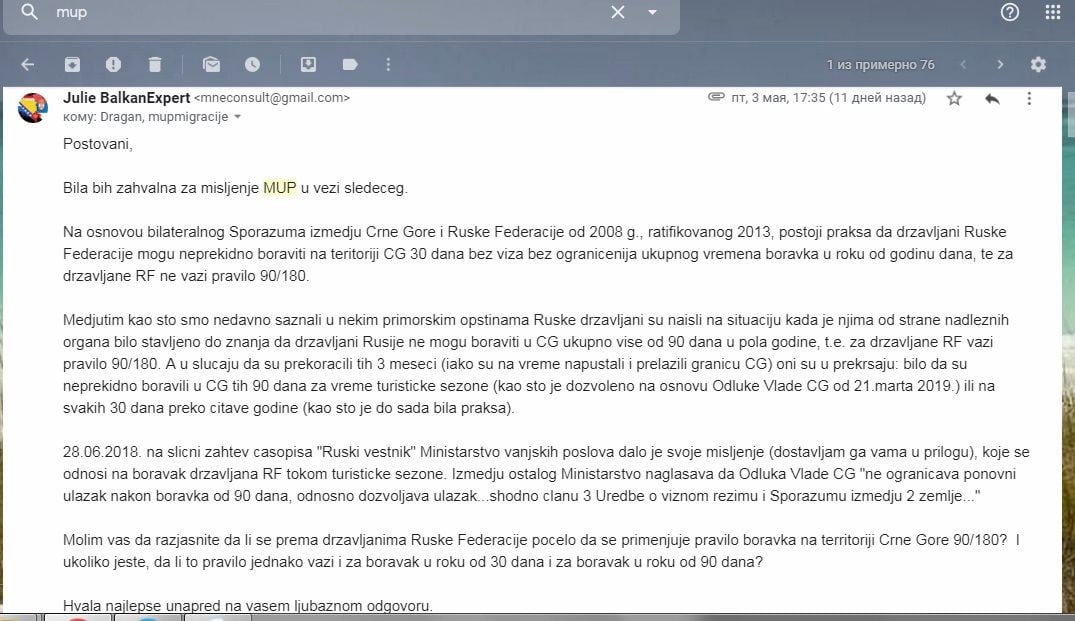 mup

1 из примерно 76

Julie BalkanExpert <mneconsult@gmail.com>
кому: Dragan, mupmigracije

пт, 3 мая, 17:35 (11 дней назад)

Postovani,

Bila bih zahvalna za misljenje MUP u vezi sledeceg.

Na osnovou bilateralnog Sporazuma izmedju Crne Gore i Ruske Federacije od 2008 g., ratifikovanog 2013, postoji praksa da drzavljani Ruske Federacije mogu neprekidno boraviti na teritoriji CG 30 dana bez viza bez ogranicenija ukupnog vremena boravka u roku od godinu dana, te za drzavljane RF ne vazi pravilo 90/180.

Medjutim kao sto smo nedavno saznali u nekim primorskim opstinama Ruske drzavljani su naisli na situaciju kada je njima od strane nadleznih organa bilo stavljeno do znanja da drzavljani Rusije ne mogu boraviti u CG ukupno vise od 90 dana u pola godine, t.e. za drzavljane RF vazi pravilo 90/180. A u slucaju da su prekoracili tih 3 meseci (iako su na vreme napustali i prelazili granicu CG) oni su u prekrsaju: bilo da su neprekidno boravili u CG tih 90 dana za vreme turisticke sezone (kao sto je dozvoleno na osnovu Odluke Vlade CG od 21.marta 2019.) ili na svakih 30 dana preko citave godine (kao sto je do sada bila praksa).

28.06.2018. na slicni zahtev casopisa "Ruski vestnik" Ministarstvo vanjskih poslova dalo je svoje misljenje (dostavljam ga vama u prilogu), koje se odnosi na boravak drzavljana RF tokom turisticke sezone. Izmedju ostalog Ministarstvo naglasava da Odluka Vlade CG "ne ogranicava ponovni ulazak nakon boravka od 90 dana, odnosno dozvoljava ulazak...shodno clanu 3 Uredbe o viznom rezimu i Sporazumu izmedju 2 zemlje..."

Molim vas da razjasnite da li se prema drzavljanima Ruske Federacije pocelo da se primenjuje pravilo boravka na teritoriji Crne Gore 90/180? I ukoliko jeste, da li to pravilo jednako vazi i za boravak u roku od 30 dana i za boravak u roku od 90 dana?

Hvala najlepse unapred na vasem ljubaznom odgovoru.